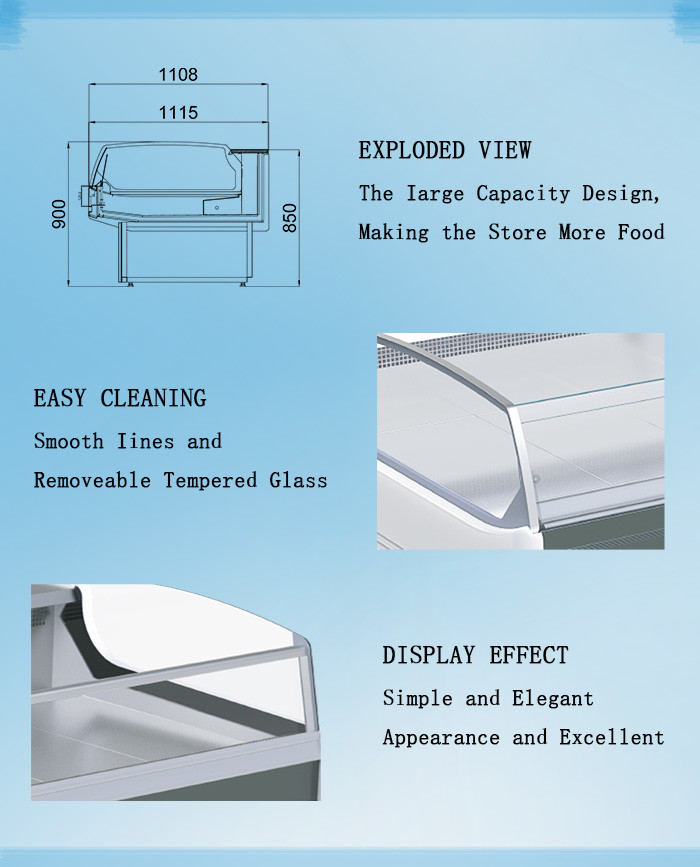 1108

1115

900

850

EXPLODED VIEW

The Iarge Capacity Design,

Making the Store More Food

EASY CLEANING

Smooth Iines and

Removeable Tempered Glass

DISPLAY EFFECT

Simple and Elegant

Appearance and Excellent